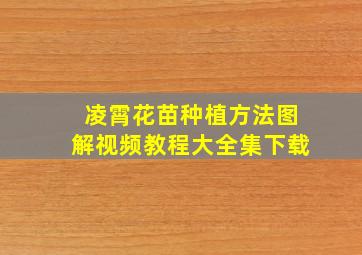 凌霄花苗种植方法图解视频教程大全集下载